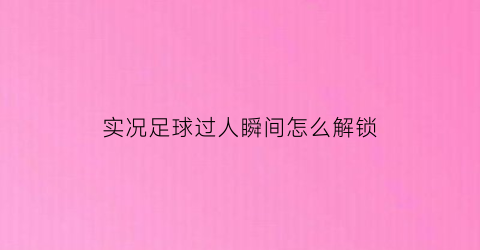 实况足球过人瞬间怎么解锁